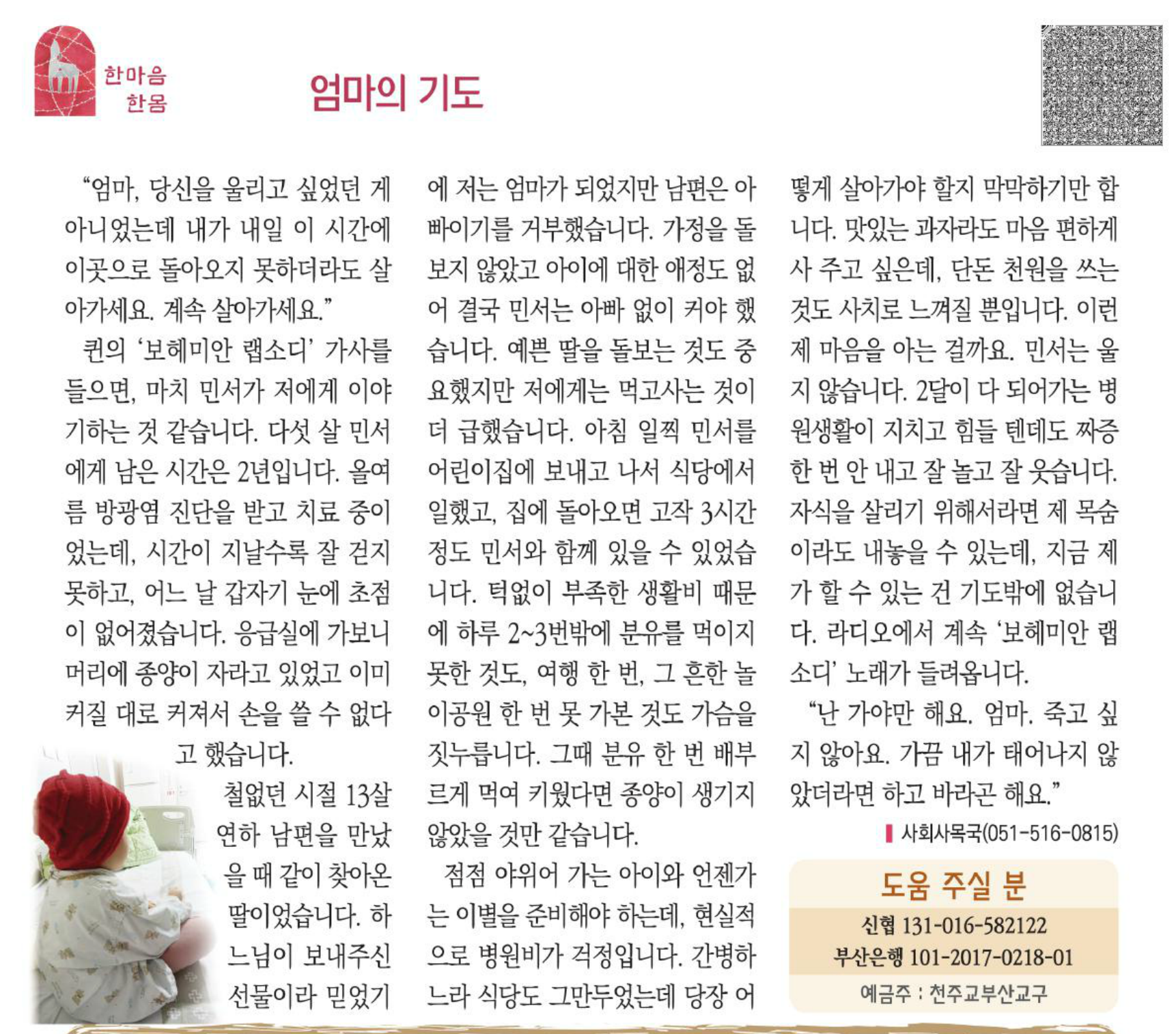 한마음
한몸

엄마의 기도

"엄마, 당신을 울리고 싶었던 게 아니었는데 내가 내일 이 시간에 이곳으로 돌아오지 못하더라도 살아가세요. 계속 살아가세요."

퀸의 '보헤미안 랩소디' 가사를 들으면, 마치 민서가 저에게 이야기하는 것 같습니다. 다섯 살 민서에게 남은 시간은 2년입니다. 올여름 방광염 진단을 받고 치료 중이었는데, 시간이 지날수록 잘 걷지 못하고, 어느 날 갑자기 눈에 초점이 없어졌습니다. 응급실에 가보니 머리에 종양이 자라고 있었고 이미 커질 대로 커져서 손을 쓸 수 없다고 했습니다.

철없던 시절 13살 연하 남편을 만났을 때 같이 찾아온 딸이었습니다. 하느님이 보내주신 선물이라 믿었기에 저는 엄마가 되었지만 남편은 아빠이기를 거부했습니다. 가정을 돌보지 않았고 아이에 대한 애정도 없어 결국 민서는 아빠 없이 커야 했습니다. 예쁜 딸을 돌보는 것도 중요했지만 저에게는 먹고사는 것이 더 급했습니다. 아침 일찍 민서를 어린이집에 보내고 나서 식당에서 일했고, 집에 돌아오면 고작 3시간 정도 민서와 함께 있을 수 있었습니다. 턱없이 부족한 생활비 때문에 하루 2~3번밖에 분유를 먹이지 못한 것도, 여행 한 번, 그 흔한 놀이공원 한 번 못 가본 것도 가슴을 짓누릅니다. 그때 분유 한 번 배부르게 먹여 키웠다면 종양이 생기지 않았을 것만 같습니다.

점점 야위어 가는 아이와 언젠가는 이별을 준비해야 하는데, 현실적으로 병원비가 걱정입니다. 간병하느라 식당도 그만두었는데 당장 어떻게 살아가야 할지 막막하기만 합니다. 맛있는 과자라도 마음 편하게 사 주고 싶은데, 단돈 천원을 쓰는 것도 사치로 느껴질 뿐입니다. 이런 제 마음을 아는 걸까요. 민서는 울지 않습니다. 2달이 다 되어가는 병원생활이 지치고 힘들 텐데도 짜증 한 번 안 내고 잘 놀고 잘 웃습니다. 자식을 살리기 위해서라면 제 목숨이라도 내놓을 수 있는데, 지금 제가 할 수 있는 건 기도밖에 없습니다. 라디오에서 계속 '보헤미안 랩소디' 노래가 들려옵니다.

"난 가야만 해요. 엄마. 죽고 싶지 않아요. 가끔 내가 태어나지 않았더라면 하고 바라곤 해요."

사회사목국(051-516-0815)

도움 주실 분
신협 131-016-582122
부산은행 101-2017-0218-01
예금주 : 천주교부산교구